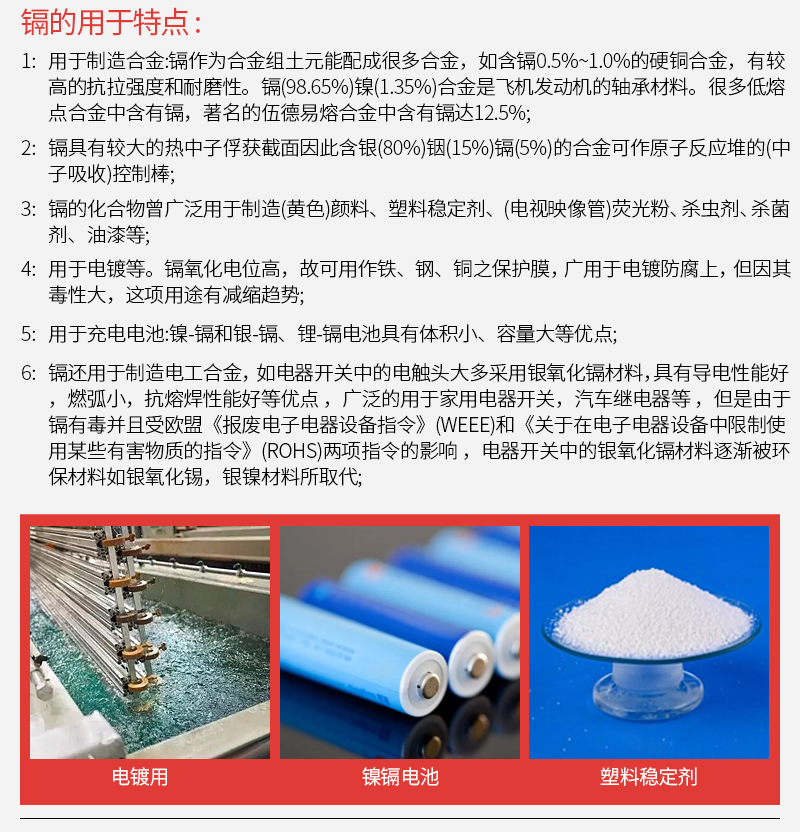 镉的用于特点：

1: 用于制造合金:镉作为合金组土元能配成很多合金，如含镉0.5%~1.0%的硬铜合金，有较高的抗拉强度和耐磨性。镉(98.65%)镍(1.35%)合金是飞机发动机的轴承材料。很多低熔点合金中含有镉，著名的伍德易熔合金中含有镉达12.5%;

2: 镉具有较大的热中子俘获截面因此含银(80%)铟(15%)镉(5%)的合金可作原子反应堆的(中子吸收)控制棒;

3: 镉的化合物曾广泛用于制造(黄色)颜料、塑料稳定剂、(电视映像管)荧光粉、杀虫剂、杀菌剂、油漆等;

4: 用于电镀等。镉氧化电位高，故可用作铁、钢、铜之保护膜，广用于电镀防腐上，但因其毒性大，这项用途有减缩趋势;

5: 用于充电电池:镍-镉和银-镉、锂-镉电池具有体积小、容量大等优点;

6: 镉还用于制造电工合金，如电器开关中的电触头大多采用银氧化镉材料，具有导电性能好，燃弧小，抗熔焊性能好等优点，广泛的用于家用电器开关，汽车继电器等，但是由于镉有毒并且受欧盟《报废电子电器设备指令》(WEEE)和《关于在电子电器设备中限制使用某些有害物质的指令》(ROHS)两项指令的影响，电器开关中的银氧化镉材料逐渐被环保材料如银氧化锡，银镍材料所取代;

电镀用

镍镉电池

塑料稳定剂